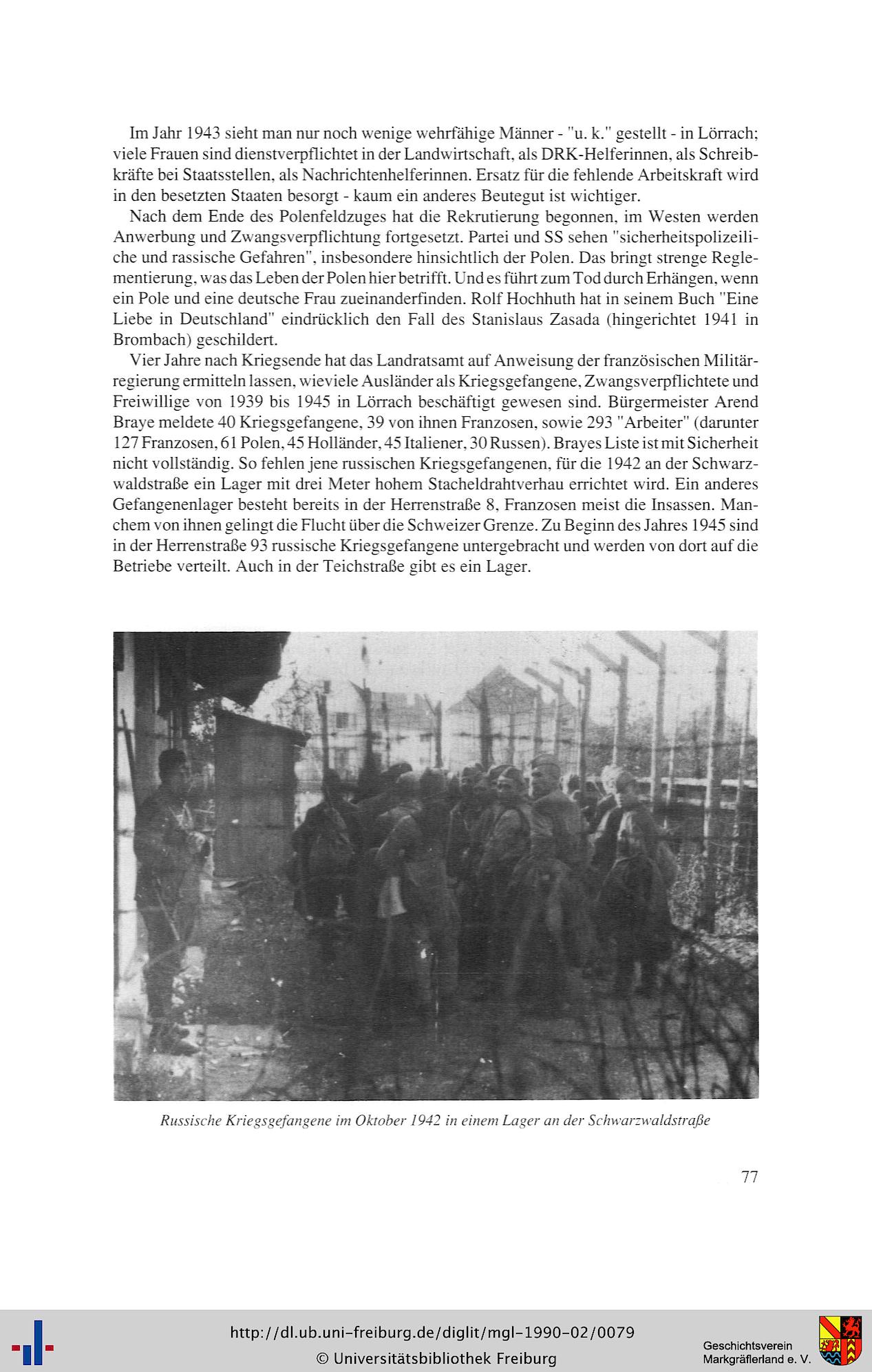 Im Jahr 1943 sieht man nur noch wenige wehrfähige Männer - "u. k." gestellt - in Lörrach; viele Frauen sind dienstverpflichtet in der Landwirtschaft, als DRK-Helferinnen, als Schreibkräfte bei Staatsstellen, als Nachrichtenhelferinnen. Ersatz für die fehlende Arbeitskraft wird in den besetzten Staaten besorgt - kaum ein anderes Beutegut ist wichtiger.

Nach dem Ende des Polenfeldzuges hat die Rekrutierung begonnen, im Westen werden Anwerbung und Zwangsverpflichtung fortgesetzt. Partei und SS sehen "sicherheitspolizeiliche und rassische Gefahren", insbesondere hinsichtlich der Polen. Das bringt strenge Reglementierung, was das Leben der Polen hier betrifft. Und es führt zum Tod durch Erhängen, wenn ein Pole und eine deutsche Frau zueinanderfinden. Rolf Hochhuth hat in seinem Buch "Eine Liebe in Deutschland" eindrücklich den Fall des Stanislaus Zasada (hingerichtet 1941 in Brombach) geschildert.

Vier Jahre nach Kriegsende hat das Landratsamt auf Anweisung der französischen Militärregierung ermitteln lassen, wieviele Ausländer als Kriegsgefangene, Zwangsverpflichtete und Freiwillige von 1939 bis 1945 in Lörrach beschäftigt gewesen sind. Bürgermeister Arend Braye meldete 40 Kriegsgefangene, 39 von ihnen Franzosen, sowie 293 "Arbeiter" (darunter 127 Franzosen, 61 Polen, 45 Holländer, 45 Italiener, 30 Russen). Brayes Liste ist mit Sicherheit nicht vollständig. So fehlen jene russischen Kriegsgefangenen, für die 1942 an der Schwarzwaldstraße ein Lager mit drei Meter hohem Stacheldrahtverhau errichtet wird. Ein anderes Gefangenenlager besteht bereits in der Herrenstraße 8, Franzosen meist die Insassen. Manchem von ihnen gelingt die Flucht über die Schweizer Grenze. Zu Beginn des Jahres 1945 sind in der Herrenstraße 93 russische Kriegsgefangene untergebracht und werden von dort auf die Betriebe verteilt. Auch in der Teichstraße gibt es ein Lager.

Russische Kriegsgefangene im Oktober 1942 in einem Lager an der Schwarzwaldstraße

77

http://dl.ub.uni-freiburg.de/diglit/mgl-1990-02/0079
© Universitätsbibliothek Freiburg

Geschichtsverein
Markgräflerland e. V.